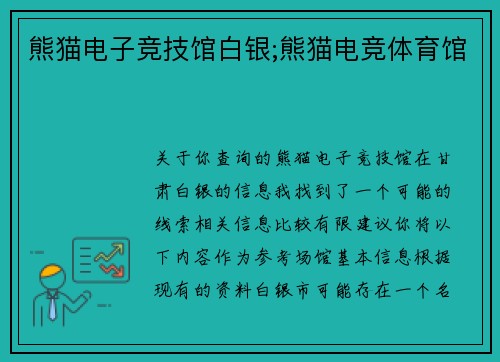 熊猫电子竞技馆白银;熊猫电竞体育馆

关于你查询的熊猫电子竞技馆在甘肃白银的信息我找到了一个可能的线索相关信息比较有限建议你将以下内容作为参考场馆基本信息根据现有的资料白银市可能存在一个名